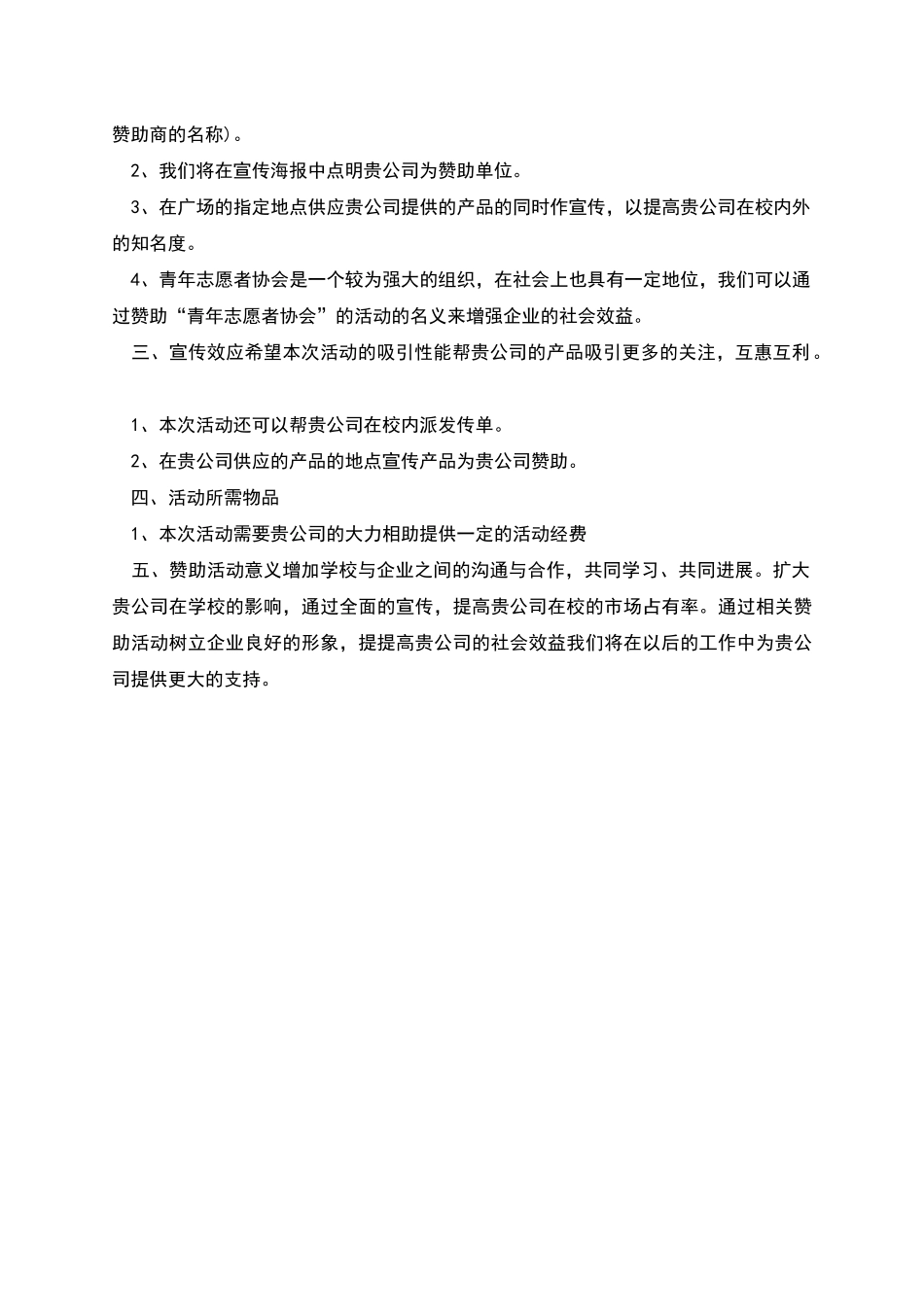 赞助商的名称）。

2、我们将在宣传海报中点明贵公司为赞助单位。

3、在广场的指定地点供应贵公司提供的产品的同时作宣传，以提高贵公司在校内外的知名度。

4、青年志愿者协会是一个较为强大的组织，在社会上也具有一定地位，我们可以通过赞助“青年志愿者协会”的活动的名义来增强企业的社会效益。

三、宣传效应希望本次活动的吸引性能帮贵公司的产品吸引更多的关注，互惠互利。

1、本次活动还可以帮贵公司在校内派发传单。

2、在贵公司供应的产品的地点宣传产品为贵公司赞助。

四、活动所需物品

1、本次活动需要贵公司的大力相助提供一定的活动经费

五、赞助活动意义增加学校与企业之间的沟通与合作，共同学习、共同进展。扩大贵公司在学校的影响，通过全面的宣传，提高贵公司在校的市场占有率。通过相关赞助活动树立企业良好的形象，提提高贵公司的社会效益我们将在以后的工作中为贵公司提供更大的支持。